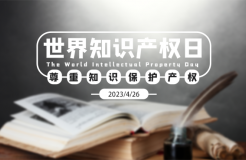 世界知识产权日
The World Intellectual Property Day
尊重知识保护产权
2023/4/26